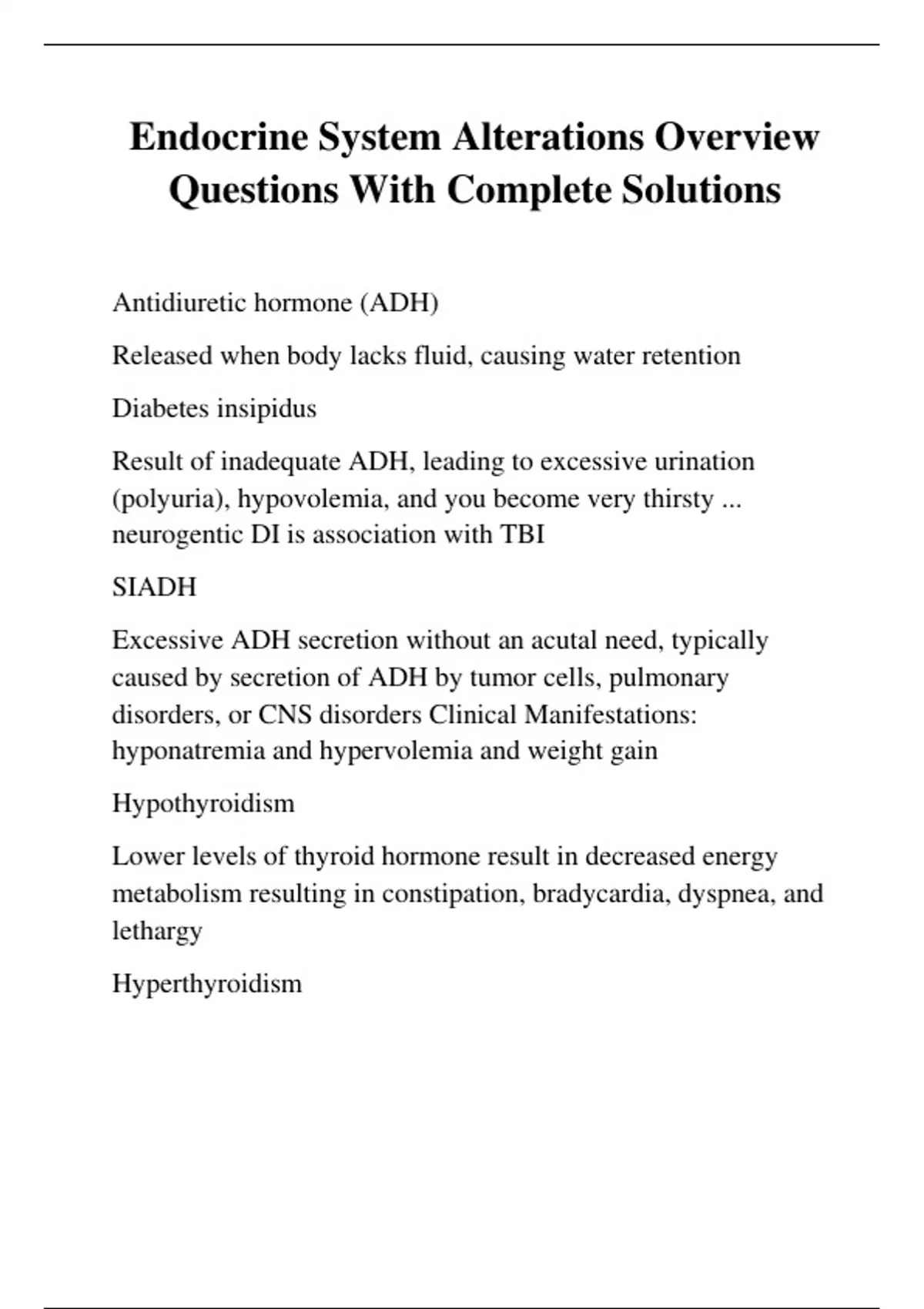 Endocrine System Alterations Overview Questions With Complete Solutions

Antidiuretic hormone (ADH)

Released when body lacks fluid, causing water retention

Diabetes insipidus

Result of inadequate ADH, leading to excessive urination (polyuria), hypovolemia, and you become very thirsty ... neurogentic DI is association with TBI

SIADH

Excessive ADH secretion without an acutal need, typically caused by secretion of ADH by tumor cells, pulmonary disorders, or CNS disorders Clinical Manifestations: hyponatremia and hypervolemia and weight gain

Hypothyroidism

Lower levels of thyroid hormone result in decreased energy metabolism resulting in constipation, bradycardia, dyspnea, and lethargy

Hyperthyroidism